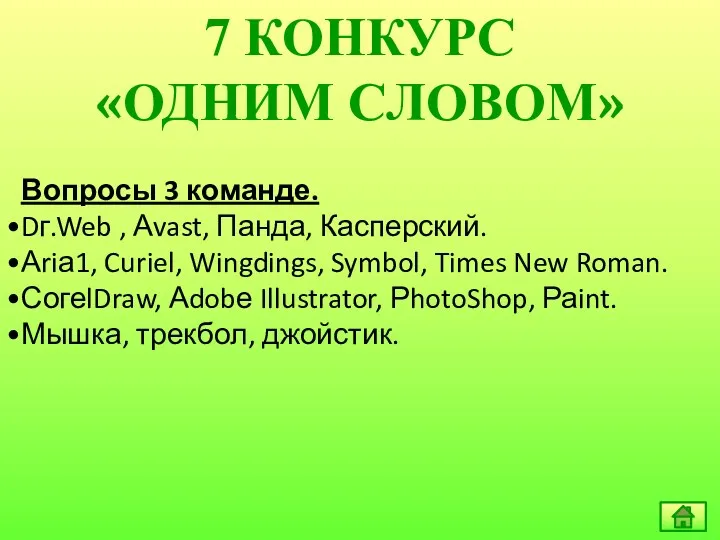 7 КОНКУРС
«ОДНИМ СЛОВОМ»

Вопросы 3 команде.
•Dr.Web , Avast, Панда, Касперский.
•Aria1, Curiel, Wingdings, Symbol, Times New Roman.
•CorelDraw, Adobe Illustrator, PhotoShop, Paint.
•Мышка, трекбол, джойстик.